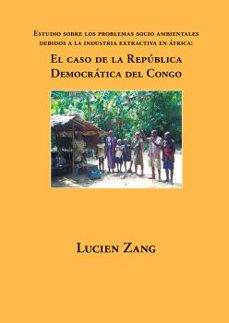 Estudio sobre los problemas socio ambientales debidos a la industria extractiva en África:

El caso de la República Democrática del Congo

Lucien Zang